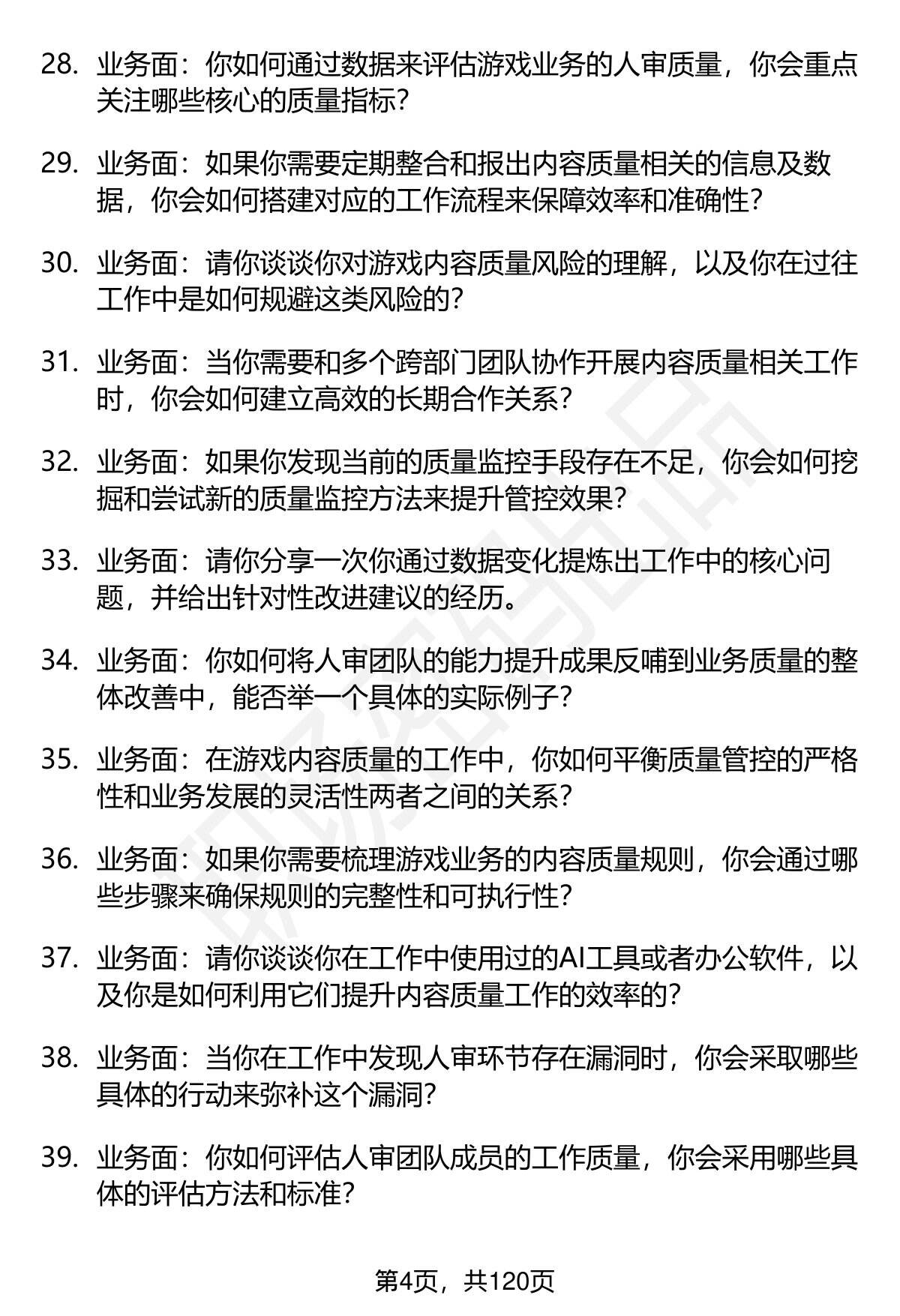 28. 业务面：你如何通过数据来评估游戏业务的人审质量，你会重点关注哪些核心的质量指标？

29. 业务面：如果你需要定期整合和报出内容质量相关的信息及数据，你会如何搭建对应的工作流程来保障效率和准确性？

30. 业务面：请你谈谈你对游戏内容质量风险的理解，以及你在过往工作中是如何规避这类风险的？

31. 业务面：当你需要和多个跨部门团队协作开展内容质量相关工作时，你会如何建立高效的长期合作关系？

32. 业务面：如果你发现当前的质量监控手段存在不足，你会如何挖掘和尝试新的质量监控方法来提升管控效果？

33. 业务面：请你分享一次你通过数据变化提炼出工作中的核心问题，并给出针对性改进建议的经历。

34. 业务面：你如何将人审团队的能力提升成果反哺到业务质量的整体改善中，能否举一个具体的实际例子？

35. 业务面：在游戏内容质量的工作中，你如何平衡质量管控的严格性和业务发展的灵活性两者之间的关系？

36. 业务面：如果你需要梳理游戏业务的内容质量规则，你会通过哪些步骤来确保规则的完整性和可执行性？

37. 业务面：请你谈谈你在工作中使用过的AI工具或者办公软件，以及你是如何利用它们提升内容质量工作的效率的？

38. 业务面：当你在工作中发现人审环节存在漏洞时，你会采取哪些具体的行动来弥补这个漏洞？

39. 业务面：你如何评估人审团队成员的工作质量，你会采用哪些具体的评估方法和标准？

第4页，共120页